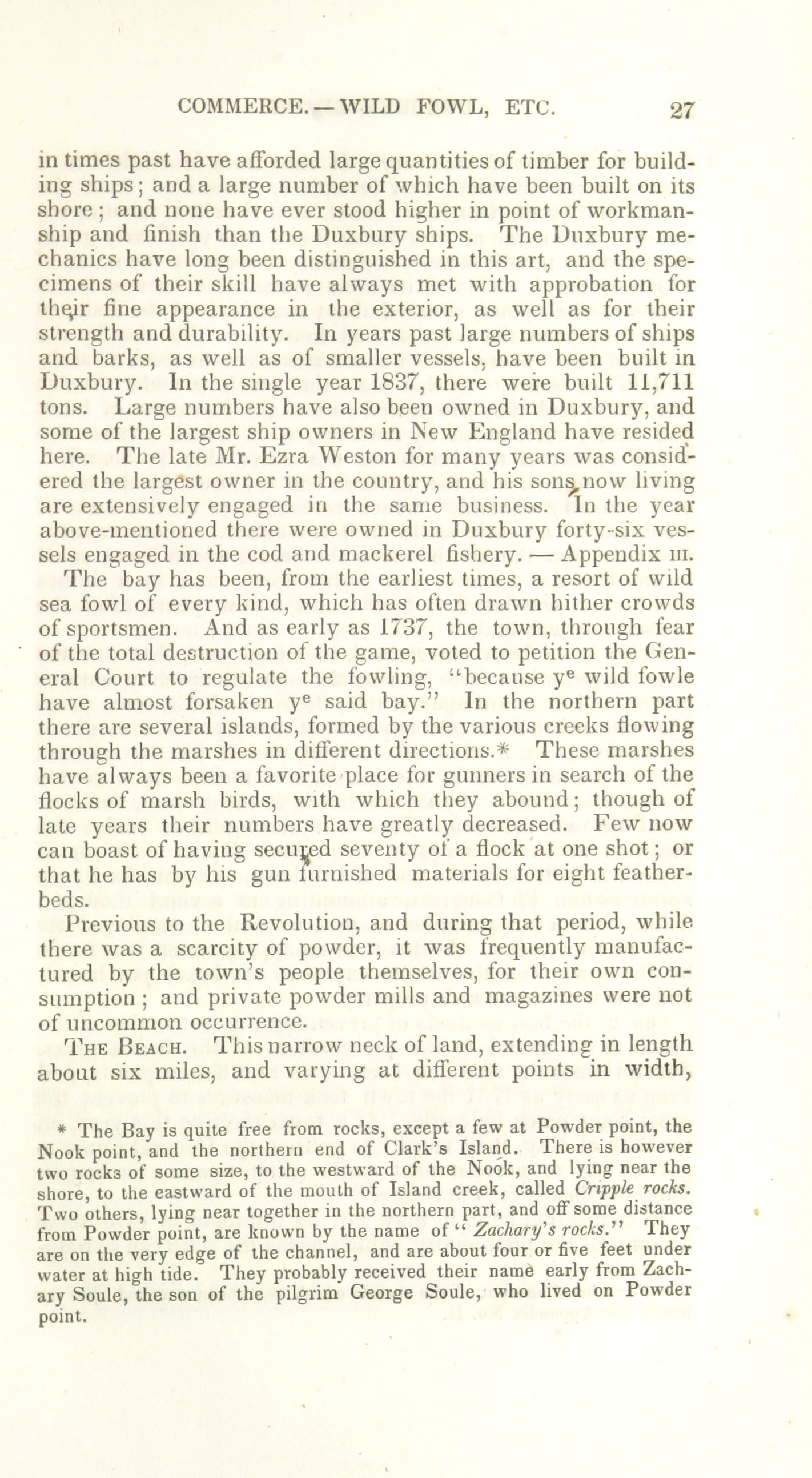 COMMERCE.—WILD FOWL, ETC. 27

in times past have afforded large quantities of timber for building ships; and a large number of which have been built on its shore; and none have ever stood higher in point of workmanship and finish than the Duxbury ships. The Duxbury mechanics have long been distinguished in this art, and the specimens of their skill have always met with approbation for their fine appearance in the exterior, as well as for their strength and durability. In years past large numbers of ships and barks, as well as of smaller vessels, have been built in Duxbury. In the single year 1837, there were built 11,711 tons. Large numbers have also been owned in Duxbury, and some of the largest ship owners in New England have resided here. The late Mr. Ezra Weston for many years was considered the largest owner in the country, and his sons now living are extensively engaged in the same business. In the year above-mentioned there were owned in Duxbury forty-six vessels engaged in the cod and mackerel fishery. — Appendix III.

The bay has been, from the earliest times, a resort of wild sea fowl of every kind, which has often drawn hither crowds of sportsmen. And as early as 1737, the town, through fear of the total destruction of the game, voted to petition the General Court to regulate the fowling, "because y$^e$ wild fowle have almost forsaken y$^e$ said bay." In the northern part there are several islands, formed by the various creeks flowing through the marshes in different directions.* These marshes have always been a favorite place for gunners in search of the flocks of marsh birds, with which they abound; though of late years their numbers have greatly decreased. Few now can boast of having secured seventy of a flock at one shot; or that he has by his gun furnished materials for eight featherbeds.

Previous to the Revolution, and during that period, while there was a scarcity of powder, it was frequently manufactured by the town's people themselves, for their own consumption; and private powder mills and magazines were not of uncommon occurrence.

THE BEACH. This narrow neck of land, extending in length about six miles, and varying at different points in width,

* The Bay is quite free from rocks, except a few at Powder point, the Nook point, and the northern end of Clark's Island. There is however two rocks of some size, to the westward of the Nook, and lying near the shore, to the eastward of the mouth of Island creek, called Cripple rocks. Two others, lying near together in the northern part, and off some distance from Powder point, are known by the name of "Zachary's rocks." They are on the very edge of the channel, and are about four or five feet under water at high tide. They probably received their name early from Zachary Soule, the son of the pilgrim George Soule, who lived on Powder point.